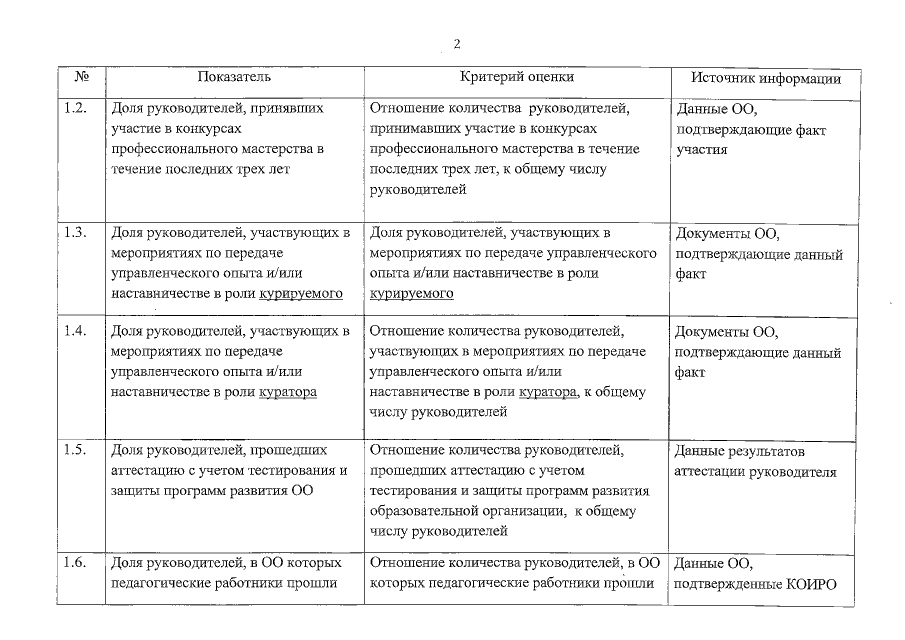 2

| № | Показатель | Критерий оценки | Источник информации |
|---|---|---|---|
| 1.2. | Доля руководителей, принявших участие в конкурсах профессионального мастерства в течение последних трех лет | Отношение количества руководителей, принимавших участие в конкурсах профессионального мастерства в течение последних трех лет, к общему числу руководителей | Данные ОО, подтверждающие факт участия |
| 1.3. | Доля руководителей, участвующих в мероприятиях по передаче управленческого опыта и/или наставничестве в роли курируемого | Доля руководителей, участвующих в мероприятиях по передаче управленческого опыта и/или наставничестве в роли курируемого | Документы ОО, подтверждающие данный факт |
| 1.4. | Доля руководителей, участвующих в мероприятиях по передаче управленческого опыта и/или наставничестве в роли куратора | Отношение количества руководителей, участвующих в мероприятиях по передаче управленческого опыта и/или наставничестве в роли куратора, к общему числу руководителей | Документы ОО, подтверждающие данный факт |
| 1.5. | Доля руководителей, прошедших аттестацию с учетом тестирования и защиты программ развития ОО | Отношение количества руководителей, прошедших аттестацию с учетом тестирования и защиты программ развития образовательной организации, к общему числу руководителей | Данные результатов аттестации руководителя |
| 1.6. | Доля руководителей, в ОО которых педагогические работники прошли | Отношение количества руководителей, в ОО которых педагогические работники прошли | Данные ОО, подтвержденные КОИРО |